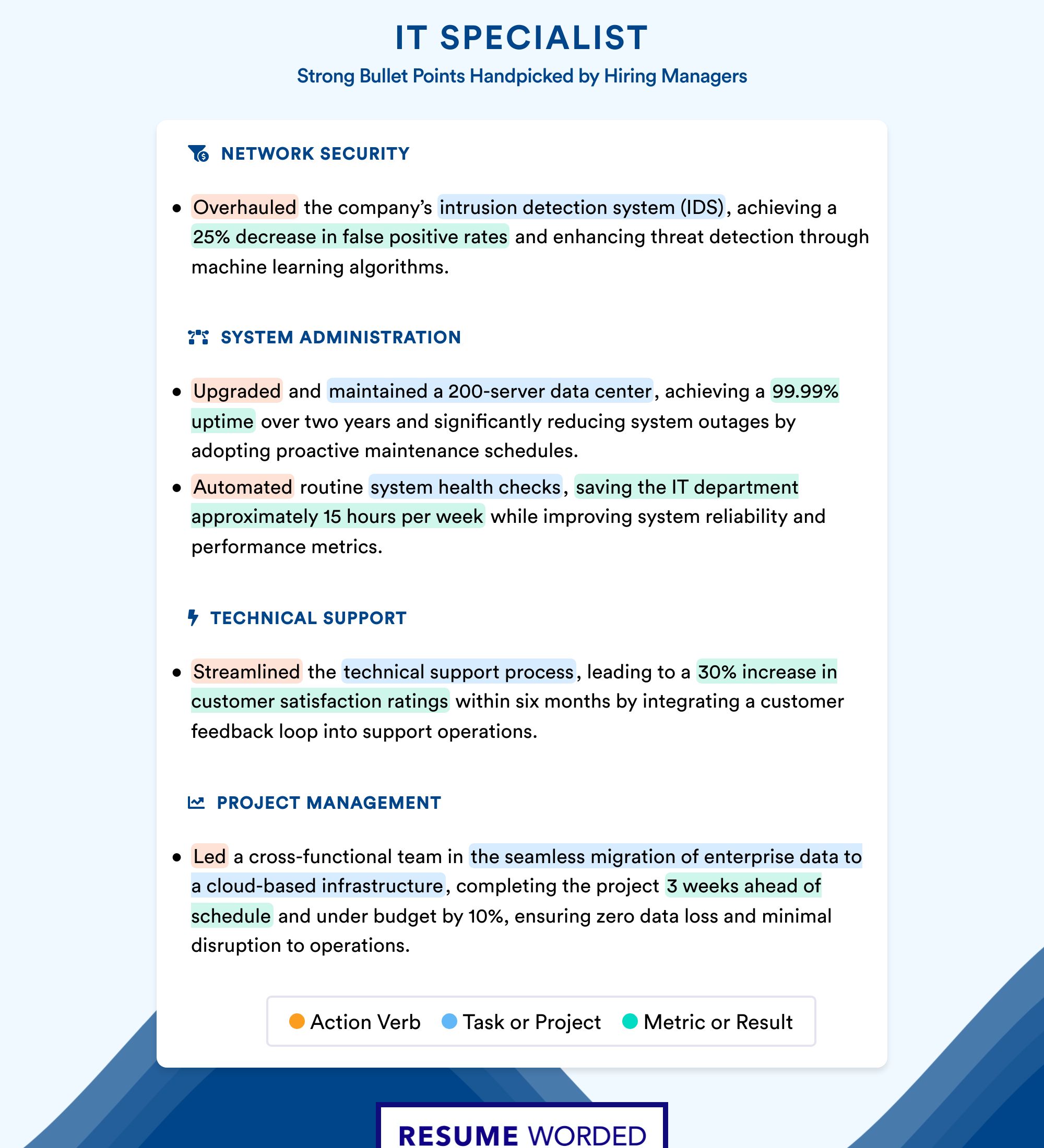 IT SPECIALIST

Strong Bullet Points Handpicked by Hiring Managers

NETWORK SECURITY

• Overhauled the company's intrusion detection system (IDS), achieving a 25% decrease in false positive rates and enhancing threat detection through machine learning algorithms.

SYSTEM ADMINISTRATION

• Upgraded and maintained a 200-server data center, achieving a 99.99% uptime over two years and significantly reducing system outages by adopting proactive maintenance schedules.
• Automated routine system health checks, saving the IT department approximately 15 hours per week while improving system reliability and performance metrics.

TECHNICAL SUPPORT

• Streamlined the technical support process, leading to a 30% increase in customer satisfaction ratings within six months by integrating a customer feedback loop into support operations.

PROJECT MANAGEMENT

• Led a cross-functional team in the seamless migration of enterprise data to a cloud-based infrastructure, completing the project 3 weeks ahead of schedule and under budget by 10%, ensuring zero data loss and minimal disruption to operations.

Action Verb Task or Project Metric or Result

RESUME WORDED